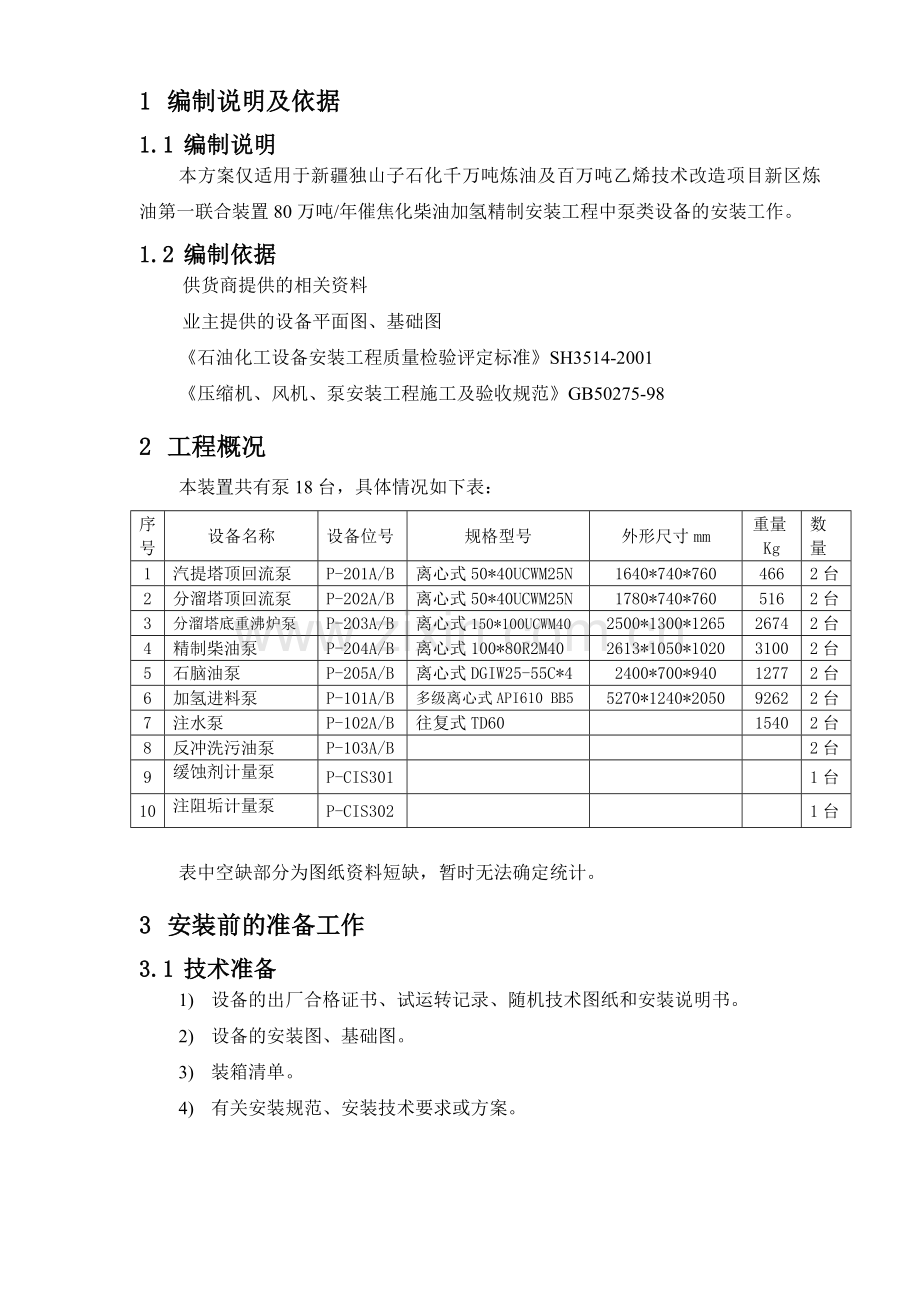 1 编制说明及依据

1.1 编制说明

本方案仅适用于新疆独山子石化千万吨炼油及百万吨乙烯技术改造项目新区炼油第一联合装置80万吨/年催焦化柴油加氢精制安装工程中泵类设备的安装工作。

1.2 编制依据

供货商提供的相关资料

业主提供的设备平面图、基础图

《石油化工设备安装工程质量检验评定标准》SH3514-2001

《压缩机、风机、泵安装工程施工及验收规范》GB50275-98

2 工程概况

本装置共有泵18台，具体情况如下表：

| 序号 | 设备名称 | 设备位号 | 规格型号 | 外形尺寸 mm | 重量 Kg | 数量 |
|---|---|---|---|---|---|---|
| 1 | 汽提塔顶回流泵 | P-201A/B | 离心式 50*40UCWM25N | 1640*740*760 | 466 | 2台 |
| 2 | 分溜塔顶回流泵 | P-202A/B | 离心式 50*40UCWM25N | 1780*740*760 | 516 | 2台 |
| 3 | 分溜塔底重沸炉泵 | P-203A/B | 离心式 150*100UCWM40 | 2500*1300*1265 | 2674 | 2台 |
| 4 | 精制柴油泵 | P-204A/B | 离心式 100*80R2M40 | 2613*1050*1020 | 3100 | 2台 |
| 5 | 石脑油泵 | P-205A/B | 离心式 DGIW25-55C*4 | 2400*700*940 | 1277 | 2台 |
| 6 | 加氢进料泵 | P-101A/B | 多级离心式 API610 BB5 | 5270*1240*2050 | 9262 | 2台 |
| 7 | 注水泵 | P-102A/B | 往复式 TD60 | | 1540 | 2台 |
| 8 | 反冲洗污油泵 | P-103A/B | | | | 2台 |
| 9 | 缓蚀剂计量泵 | P-CIS301 | | | | 1台 |
| 10 | 注阻垢计量泵 | P-CIS302 | | | | 1台 |

表中空缺部分为图纸资料短缺，暂时无法确定统计。

3 安装前的准备工作

3.1 技术准备

1) 设备的出厂合格证书、试运转记录、随机技术图纸和安装说明书。

2) 设备的安装图、基础图。

3) 装箱清单。

4) 有关安装规范、安装技术要求或方案。